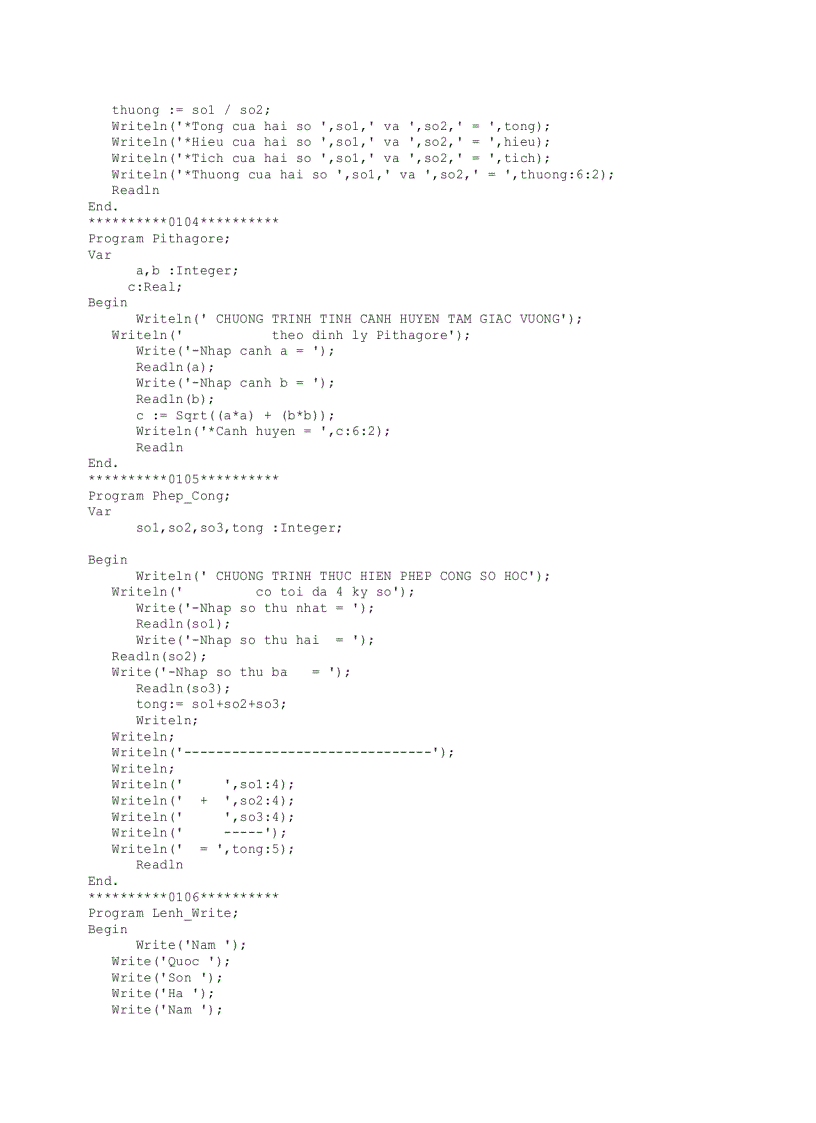 thuong := so1 / so2;
Writeln('*Tong cua hai so ',so1,' va ',so2,' = ',tong);
Writeln('*Hieu cua hai so ',so1,' va ',so2,' = ',hieu);
Writeln('*Tich cua hai so ',so1,' va ',so2,' = ',tich);
Writeln('*Thuong cua hai so ',so1,' va ',so2,' = ',thuong:6:2);
Readln
End.
**********0104**********
Program Pithagore;
Var
a,b :Integer;
c:Real;
Begin
Writeln(' CHUONG TRINH TINH CANH HUYEN TAM GIAC VUONG');
Writeln('            theo dinh ly Pithagore');
Write('-Nhap canh a = ');
Readln(a);
Write('-Nhap canh b = ');
Readln(b);
c := Sqrt((a*a) + (b*b));
Writeln('*Canh huyen = ',c:6:2);
Readln
End.
**********0105**********
Program Phep_Cong;
Var
so1,so2,so3,tong :Integer;

Begin
Writeln(' CHUONG TRINH THUC HIEN PHEP CONG SO HOC');
Writeln('          co toi da 4 ky so');
Write('-Nhap so thu nhat = ');
Readln(so1);
Write('-Nhap so thu hai  = ');
Readln(so2);
Write('-Nhap so thu ba   = ');
Readln(so3);
tong:= so1+so2+so3;
Writeln;
Writeln;
Writeln('-------------------------------');
Writeln;
Writeln('     ',so1:4);
Writeln('  +  ',so2:4);
Writeln('     ',so3:4);
Writeln('     -----');
Writeln('  = ',tong:5);
Readln
End.
**********0106**********
Program Lenh_Write;
Begin
Write('Nam ');
Write('Quoc ');
Write('Son ');
Write('Ha ');
Write('Nam ');